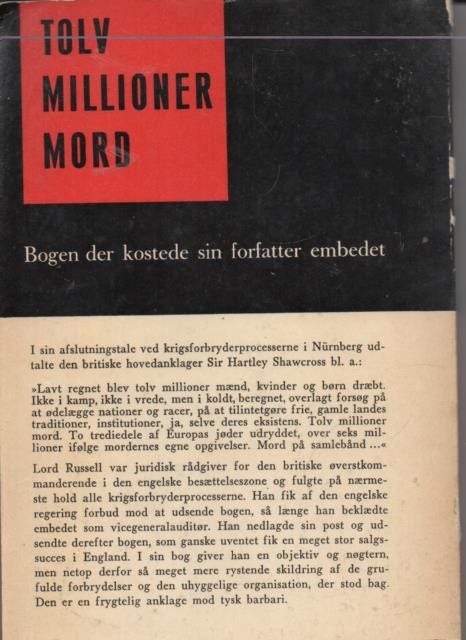 TOLV MILLIONER MORD

Bogen der kostede sin forfatter embedet

I sin afslutningstale ved krigsforbryderprocesserne i Nürnberg udtalte den britiske hovedanklager Sir Hartley Shawcross bl. a.:

»Lavt regnet blev tolv millioner mænd, kvinder og børn dræbt. Ikke i kamp, ikke i vrede, men i koldt, beregnet, overlagt forsøg på at ødelægge nationer og racer, på at tilintetgøre frie, gamle landes traditioner, institutioner, ja, selve deres eksistens. Tolv millioner mord. To trediedele af Europas jøder udryddet, over seks millioner ifølge mordernes egne opgivelser. Mord på samlebånd ...«

Lord Russell var juridisk rådgiver for den britiske øverstkommanderende i den engelske besættelseszone og fulgte på nærmeste hold alle krigsforbryderprocesserne. Han fik af den engelske regering forbud mod at udsende bogen, så længe han beklædte embedet som vicegeneralauditør. Han nedlagde sin post og udsendte derefter bogen, som ganske uventet fik en meget stor salgssucces i England. I sin bog giver han en objektiv og nøgtern, men netop derfor så meget mere rystende skildring af de grufulde forbrydelser og den uhyggelige organisation, der stod bag. Den er en frygtelig anklage mod tysk barbari.